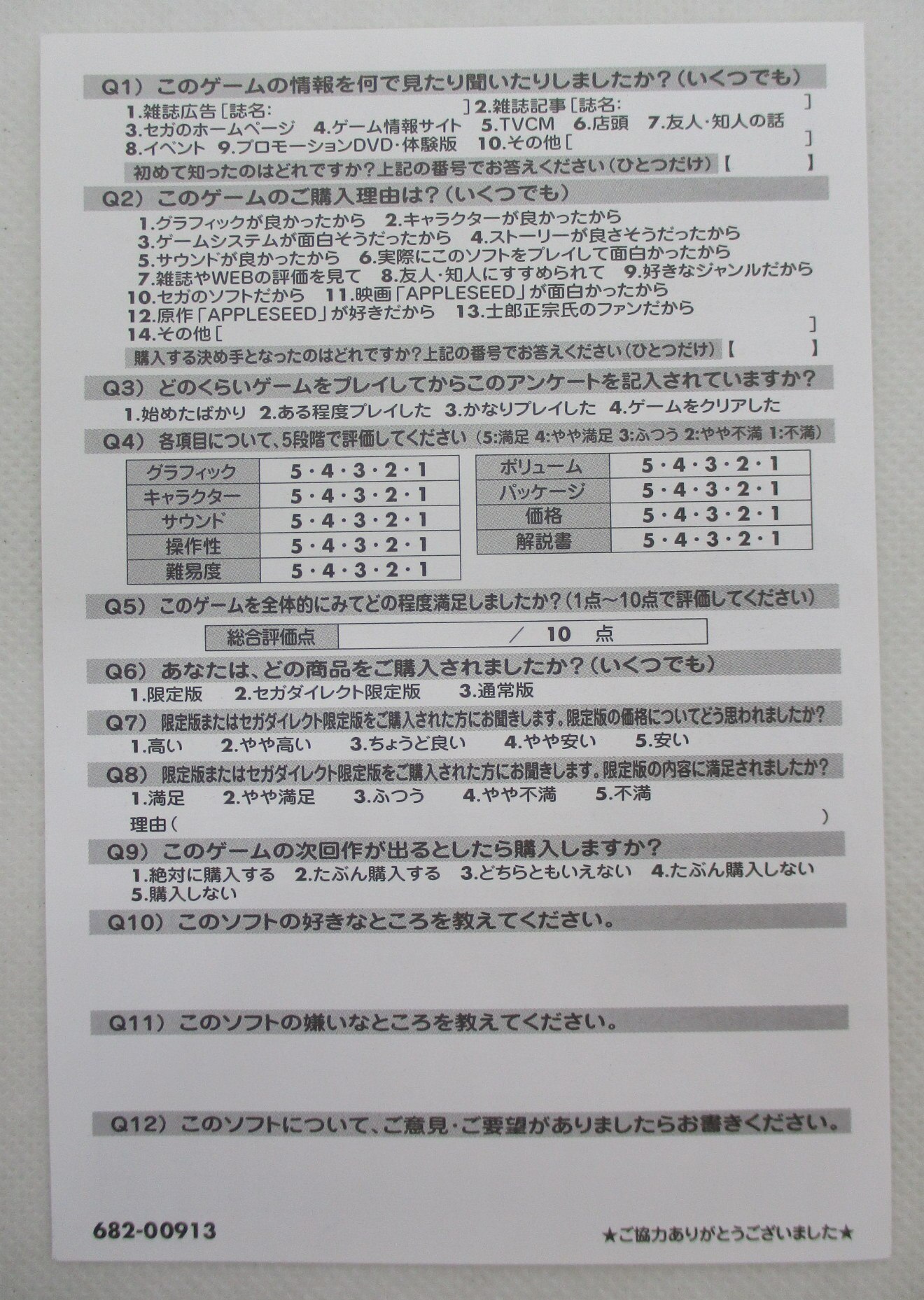 Q1）このゲームの情報を何で見たり聞いたりしましたか？（いくつでも）

1.雑誌広告［誌名:　］2.雑誌記事［誌名:　］
3.セガのホームページ　4.ゲーム情報サイト　5.TVCM　6.店頭　7.友人・知人の話
8.イベント　9.プロモーションDVD・体験版　10.その他［　］

初めて知ったのはどれですか？上記の番号でお答えください（ひとつだけ）【　】

Q2）このゲームのご購入理由は？（いくつでも）

1.グラフィックが良かったから　2.キャラクターが良かったから
3.ゲームシステムが面白そうだったから　4.ストーリーが良さそうだったから
5.サウンドが良かったから　6.実際にこのソフトをプレイして面白かったから
7.雑誌やWEBの評価を見て　8.友人・知人にすすめられて　9.好きなジャンルだから
10.セガのソフトだから　11.映画「APPLESEED」が面白かったから
12.原作「APPLESEED」が好きだから　13.士郎正宗氏のファンだから
14.その他［　］

購入する決め手となったのはどれですか？上記の番号でお答えください（ひとつだけ）【　】

Q3）どのくらいゲームをプレイしてからこのアンケートを記入されていますか？

1.始めたばかり　2.ある程度プレイした　3.かなりプレイした　4.ゲームをクリアした

Q4）各項目について、5段階で評価してください（5:満足 4:やや満足 3:ふつう 2:やや不満 1:不満）

| グラフィック | 5・4・3・2・1 |
|---|---|
| キャラクター | 5・4・3・2・1 |
| サウンド | 5・4・3・2・1 |
| 操作性 | 5・4・3・2・1 |
| 難易度 | 5・4・3・2・1 |

| ボリューム | 5・4・3・2・1 |
|---|---|
| パッケージ | 5・4・3・2・1 |
| 価格 | 5・4・3・2・1 |
| 解説書 | 5・4・3・2・1 |

Q5）このゲームを全体的にみてどの程度満足しましたか？（1点～10点で評価してください）

| 総合評価点 | ／　10　点 |
|---|---|

Q6）あなたは、どの商品をご購入されましたか？（いくつでも）

1.限定版　2.セガダイレクト限定版　3.通常版

Q7）限定版またはセガダイレクト限定版をご購入された方にお聞きします。限定版の価格についてどう思われましたか？

1.高い　2.やや高い　3.ちょうど良い　4.やや安い　5.安い

Q8）限定版またはセガダイレクト限定版をご購入された方にお聞きします。限定版の内容に満足されましたか？

1.満足　2.やや満足　3.ふつう　4.やや不満　5.不満
理由（　）

Q9）このゲームの次回作が出るとしたら購入しますか？

1.絶対に購入する　2.たぶん購入する　3.どちらともいえない　4.たぶん購入しない
5.購入しない

Q10）このソフトの好きなところを教えてください。

Q11）このソフトの嫌いなところを教えてください。

Q12）このソフトについて、ご意見・ご要望がありましたらお書きください。

682-00913

★ご協力ありがとうございました★